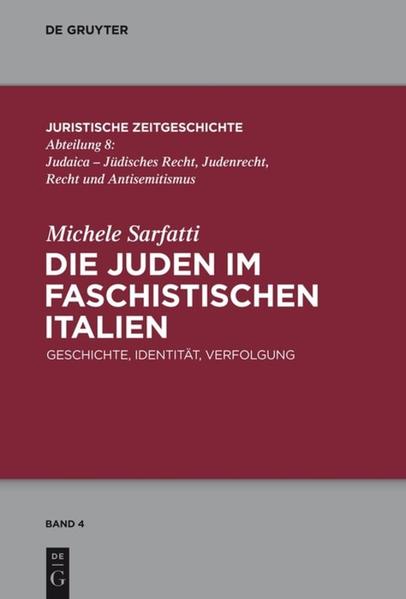 DE GRUYTER

JURISTISCHE ZEITGESCHICHTE
Abteilung 8:
Judaica – Jüdisches Recht, Judenrecht, Recht und Antisemitismus

Michele Sarfatti
DIE JUDEN IM FASCHISTISCHEN ITALIEN
GESCHICHTE, IDENTITÄT, VERFOLGUNG

BAND 4

DE
G